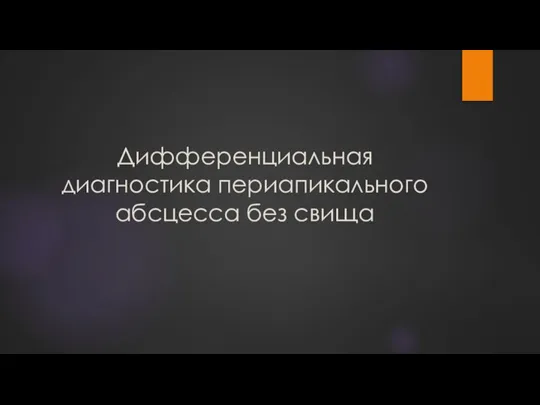 Дифференциальная диагностика периапикального абсцесса без свища